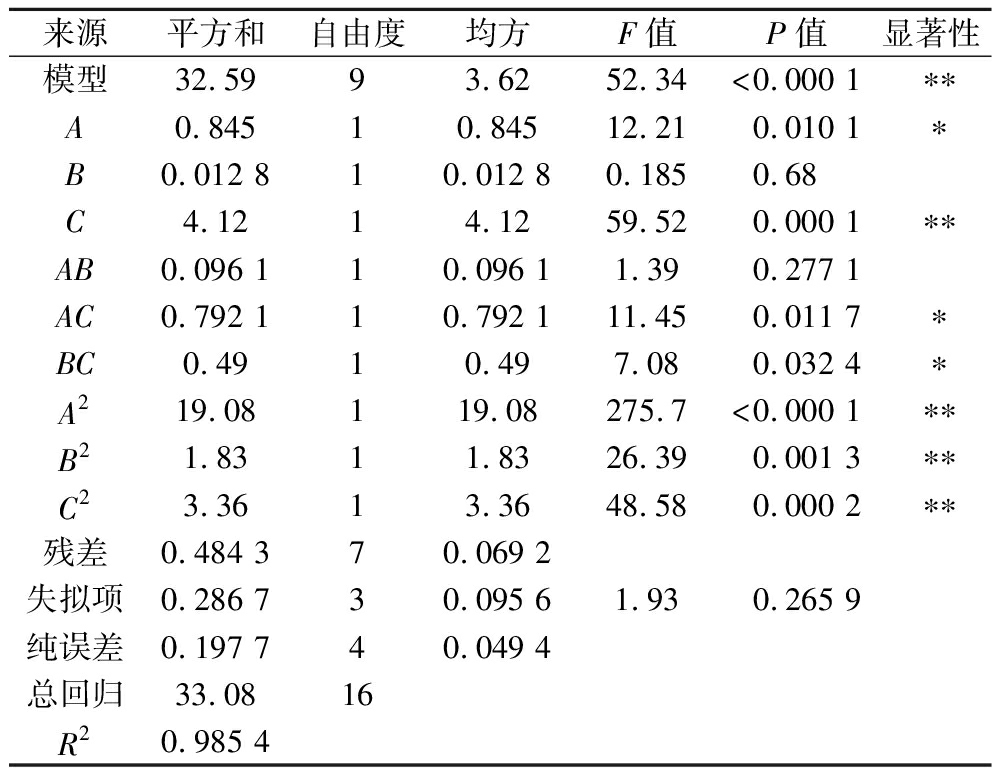 | 来源 | 平方和 | 自由度 | 均方 | $F$ 值 | $P$ 值 | 显著性 |
|---|---|---|---|---|---|---|
| 模型 | 32.59 | 9 | 3.62 | 52.34 | <0.000 1 | ** |
| $A$ | 0.845 | 1 | 0.845 | 12.21 | 0.010 1 | * |
| $B$ | 0.012 8 | 1 | 0.012 8 | 0.185 | 0.68 | |
| $C$ | 4.12 | 1 | 4.12 | 59.52 | 0.000 1 | ** |
| $AB$ | 0.096 1 | 1 | 0.096 1 | 1.39 | 0.277 1 | |
| $AC$ | 0.792 1 | 1 | 0.792 1 | 11.45 | 0.011 7 | * |
| $BC$ | 0.49 | 1 | 0.49 | 7.08 | 0.032 4 | * |
| $A^2$ | 19.08 | 1 | 19.08 | 275.7 | <0.000 1 | ** |
| $B^2$ | 1.83 | 1 | 1.83 | 26.39 | 0.001 3 | ** |
| $C^2$ | 3.36 | 1 | 3.36 | 48.58 | 0.000 2 | ** |
| 残差 | 0.484 3 | 7 | 0.069 2 | | | |
| 失拟项 | 0.286 7 | 3 | 0.095 6 | 1.93 | 0.265 9 | |
| 纯误差 | 0.197 7 | 4 | 0.049 4 | | | |
| 总回归 | 33.08 | 16 | | | | |
| $R^2$ | 0.985 4 | | | | | |